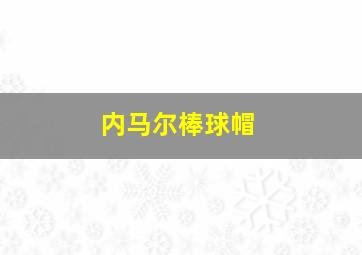 内马尔棒球帽